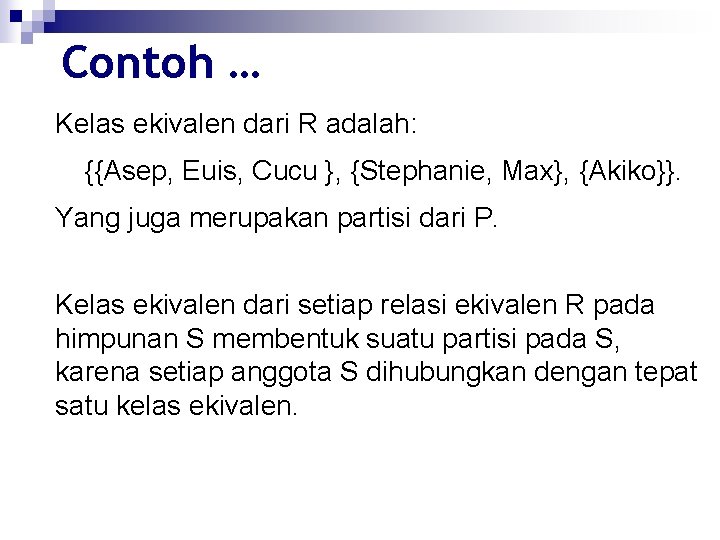 Contoh …

Kelas ekivalen dari R adalah:

{{Asep, Euis, Cucu }, {Stephanie, Max}, {Akiko}}.

Yang juga merupakan partisi dari P.

Kelas ekivalen dari setiap relasi ekivalen R pada himpunan S membentuk suatu partisi pada S, karena setiap anggota S dihubungkan dengan tepat satu kelas ekivalen.